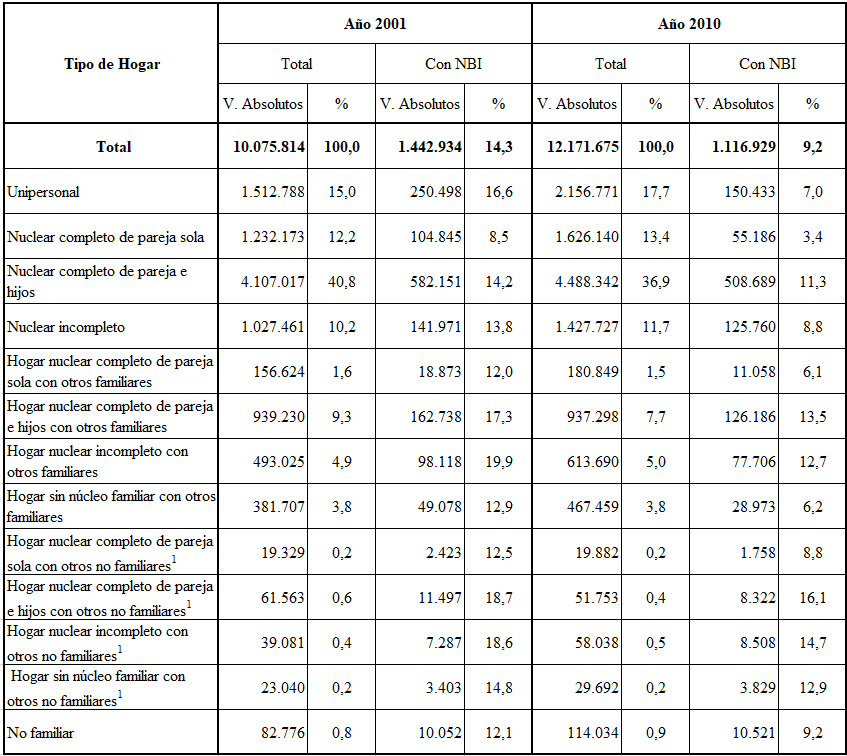 | Tipo de Hogar | Año 2001 | | | | Año 2010 | | | |
|---|---|---|---|---|---|---|---|---|
| | Total | | Con NBI | | Total | | Con NBI | |
| | V. Absolutos | % | V. Absolutos | % | V. Absolutos | % | V. Absolutos | % |
| **Total** | **10.075.814** | **100,0** | **1.442.934** | **14,3** | **12.171.675** | **100,0** | **1.116.929** | **9,2** |
| Unipersonal | 1.512.788 | 15,0 | 250.498 | 16,6 | 2.156.771 | 17,7 | 150.433 | 7,0 |
| Nuclear completo de pareja sola | 1.232.173 | 12,2 | 104.845 | 8,5 | 1.626.140 | 13,4 | 55.186 | 3,4 |
| Nuclear completo de pareja e hijos | 4.107.017 | 40,8 | 582.151 | 14,2 | 4.488.342 | 36,9 | 508.689 | 11,3 |
| Nuclear incompleto | 1.027.461 | 10,2 | 141.971 | 13,8 | 1.427.727 | 11,7 | 125.760 | 8,8 |
| Hogar nuclear completo de pareja sola con otros familiares | 156.624 | 1,6 | 18.873 | 12,0 | 180.849 | 1,5 | 11.058 | 6,1 |
| Hogar nuclear completo de pareja e hijos con otros familiares | 939.230 | 9,3 | 162.738 | 17,3 | 937.298 | 7,7 | 126.186 | 13,5 |
| Hogar nuclear incompleto con otros familiares | 493.025 | 4,9 | 98.118 | 19,9 | 613.690 | 5,0 | 77.706 | 12,7 |
| Hogar sin núcleo familiar con otros familiares | 381.707 | 3,8 | 49.078 | 12,9 | 467.459 | 3,8 | 28.973 | 6,2 |
| Hogar nuclear completo de pareja sola con otros no familiares$^1$ | 19.329 | 0,2 | 2.423 | 12,5 | 19.882 | 0,2 | 1.758 | 8,8 |
| Hogar nuclear completo de pareja e hijos con otros no familiares$^1$ | 61.563 | 0,6 | 11.497 | 18,7 | 51.753 | 0,4 | 8.322 | 16,1 |
| Hogar nuclear incompleto con otros no familiares$^1$ | 39.081 | 0,4 | 7.287 | 18,6 | 58.038 | 0,5 | 8.508 | 14,7 |
| Hogar sin núcleo familiar con otros no familiares$^1$ | 23.040 | 0,2 | 3.403 | 14,8 | 29.692 | 0,2 | 3.829 | 12,9 |
| No familiar | 82.776 | 0,8 | 10.052 | 12,1 | 114.034 | 0,9 | 10.521 | 9,2 |